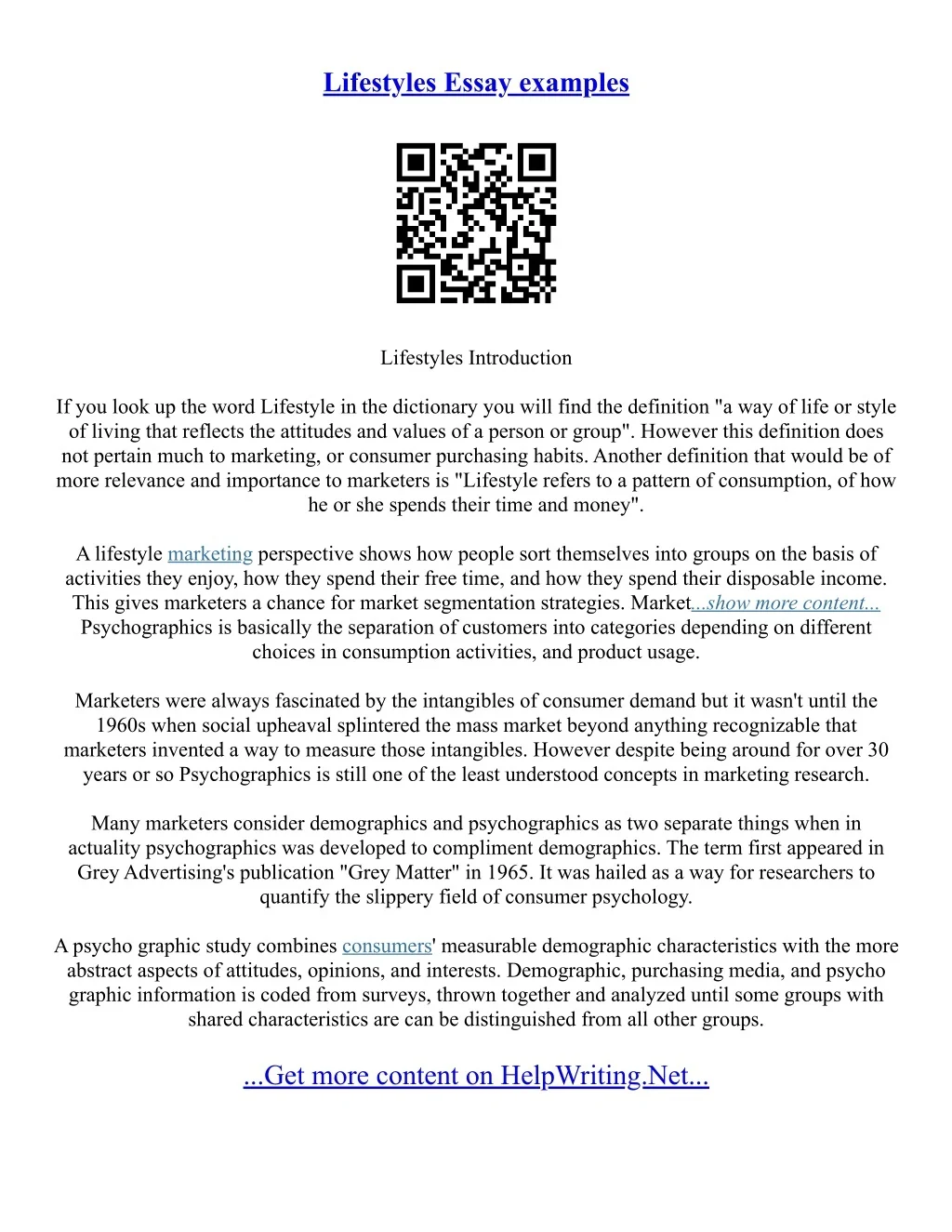 Lifestyles Essay examples

Lifestyles Introduction

If you look up the word Lifestyle in the dictionary you will find the definition "a way of life or style of living that reflects the attitudes and values of a person or group". However this definition does not pertain much to marketing, or consumer purchasing habits. Another definition that would be of more relevance and importance to marketers is "Lifestyle refers to a pattern of consumption, of how he or she spends their time and money".

A lifestyle marketing perspective shows how people sort themselves into groups on the basis of activities they enjoy, how they spend their free time, and how they spend their disposable income. This gives marketers a chance for market segmentation strategies. Market...show more content... Psychographics is basically the separation of customers into categories depending on different choices in consumption activities, and product usage.

Marketers were always fascinated by the intangibles of consumer demand but it wasn't until the 1960s when social upheaval splintered the mass market beyond anything recognizable that marketers invented a way to measure those intangibles. However despite being around for over 30 years or so Psychographics is still one of the least understood concepts in marketing research.

Many marketers consider demographics and psychographics as two separate things when in actuality psychographics was developed to compliment demographics. The term first appeared in Grey Advertising's publication "Grey Matter" in 1965. It was hailed as a way for researchers to quantify the slippery field of consumer psychology.

A psycho graphic study combines consumers' measurable demographic characteristics with the more abstract aspects of attitudes, opinions, and interests. Demographic, purchasing media, and psycho graphic information is coded from surveys, thrown together and analyzed until some groups with shared characteristics are can be distinguished from all other groups.

...Get more content on HelpWriting.Net...